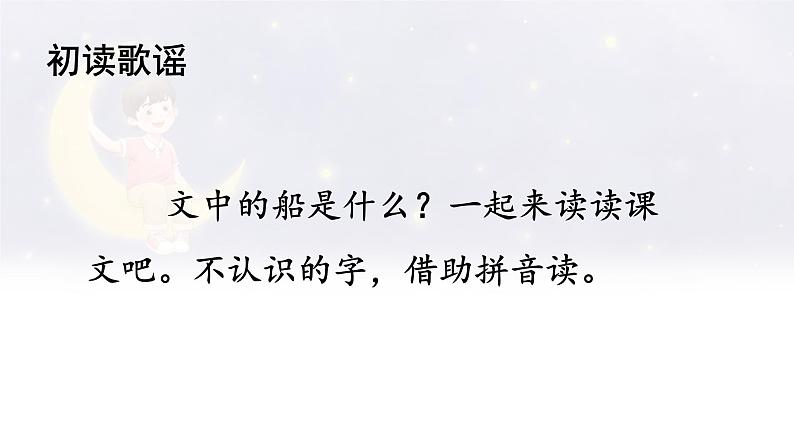 初读歌谣

文中的船是什么？一起来读读课文吧。不认识的字，借助拼音读。